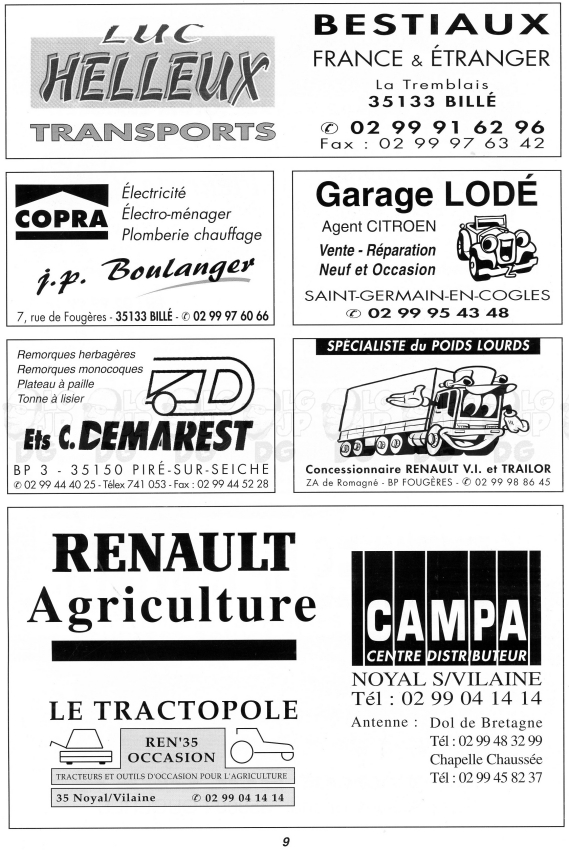 LUC HELLEUX TRANSPORTS

BESTIAUX
FRANCE & ÉTRANGER
La Tremblais
35133 BILLÉ
✆ 02 99 91 62 96
Fax : 02 99 97 63 42

COPRA
Électricité
Électro-ménager
Plomberie chauffage
j.p. Boulanger
7, rue de Fougères - 35133 BILLÉ - ✆ 02 99 97 60 66

Garage LODÉ
Agent CITROEN
Vente - Réparation
Neuf et Occasion
SAINT-GERMAIN-EN-COGLES
✆ 02 99 95 43 48

Remorques herbagères
Remorques monocoques
Plateau à paille
Tonne à lisier
Ets C. DEMAREST
BP 3 - 35150 PIRÉ-SUR-SEICHE
✆ 02 99 44 40 25 - Télex 741 053 - Fax : 02 99 44 52 28

SPECIALISTE du POIDS LOURDS
Concessionnaire RENAULT V.I. et TRAILOR
ZA de Romagné - BP FOUGÈRES - ✆ 02 99 98 86 45

RENAULT
Agriculture
LE TRACTOPOLE
REN'35
OCCASION
TRACTEURS ET OUTILS D'OCCASION POUR L'AGRICULTURE
35 Noyal/Vilaine ✆ 02 99 04 14 14

CAMPA
CENTRE DISTRIBUTEUR
NOYAL S/VILAINE
Tél : 02 99 04 14 14
Antenne : Dol de Bretagne
Tél : 02 99 48 32 99
Chapelle Chaussée
Tél : 02 99 45 82 37

9